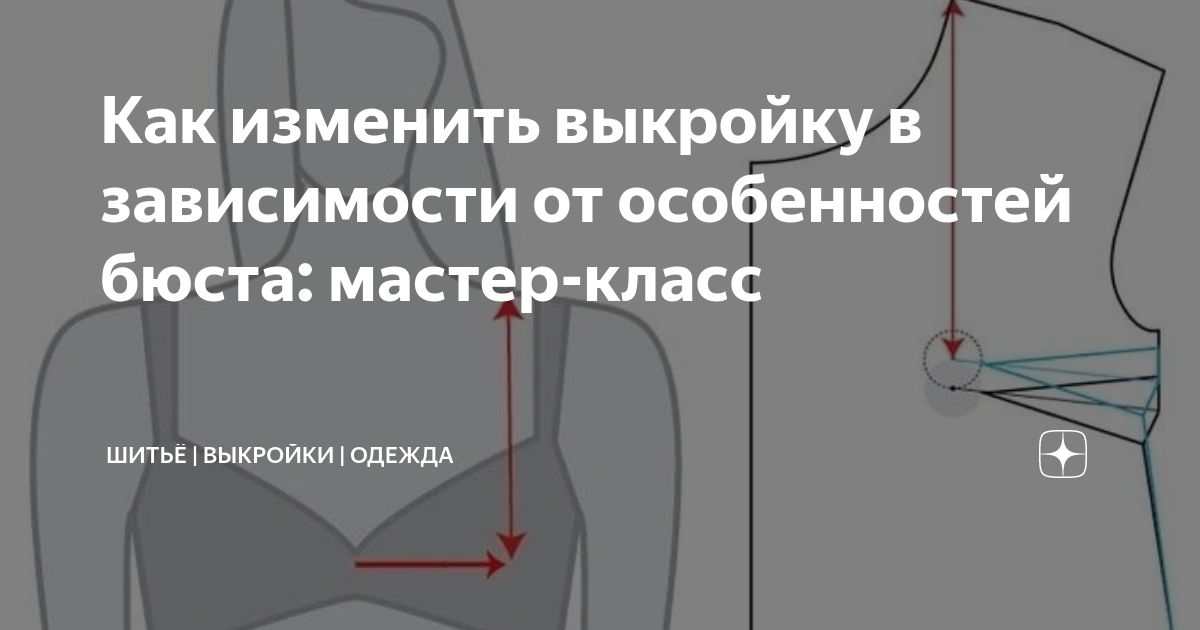 Как изменить выкройку в зависимости от особенностей бюста: мастер-класс

ШИТЬЁ | ВЫКРОЙКИ | ОДЕЖДА